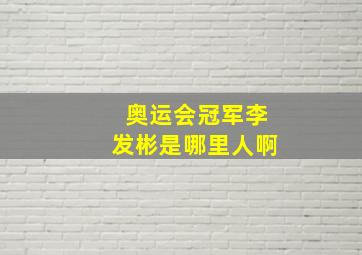 奥运会冠军李发彬是哪里人啊